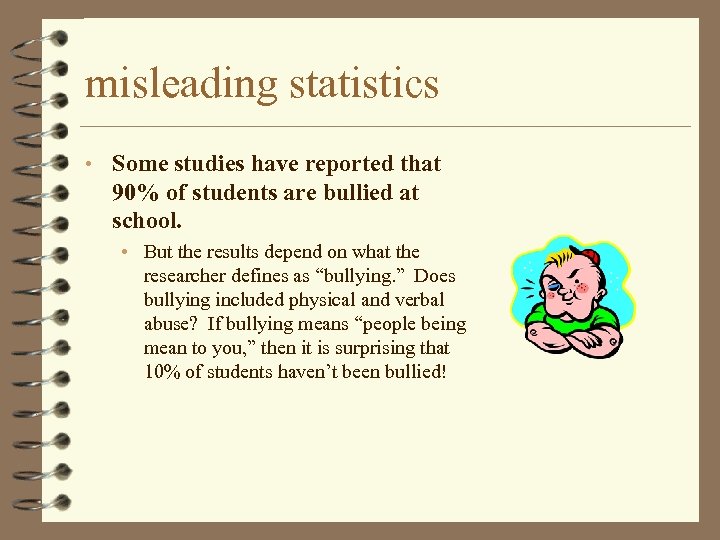 misleading statistics

• Some studies have reported that 90% of students are bullied at school.

• But the results depend on what the researcher defines as "bullying." Does bullying included physical and verbal abuse? If bullying means "people being mean to you," then it is surprising that 10% of students haven't been bullied!